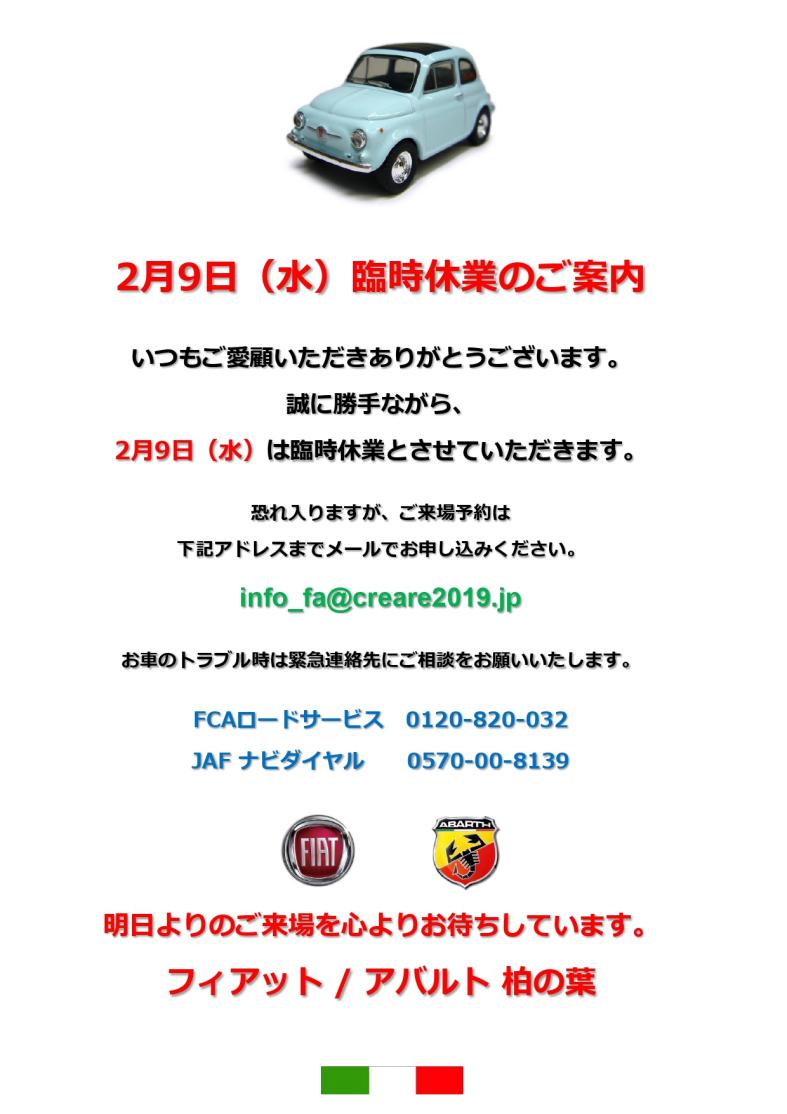 2月9日（水）臨時休業のご案内

いつもご愛顧いただきありがとうございます。

誠に勝手ながら、

2月9日（水）は臨時休業とさせていただきます。

恐れ入りますが、ご来場予約は

下記アドレスまでメールでお申し込みください。

info_fa@creare2019.jp

お車のトラブル時は緊急連絡先にご相談をお願いいたします。

FCAロードサービス 0120-820-032
JAF ナビダイヤル 0570-00-8139

FIAT

ABARTH

明日よりのご来場を心よりお待ちしています。

フィアット / アバルト 柏の葉